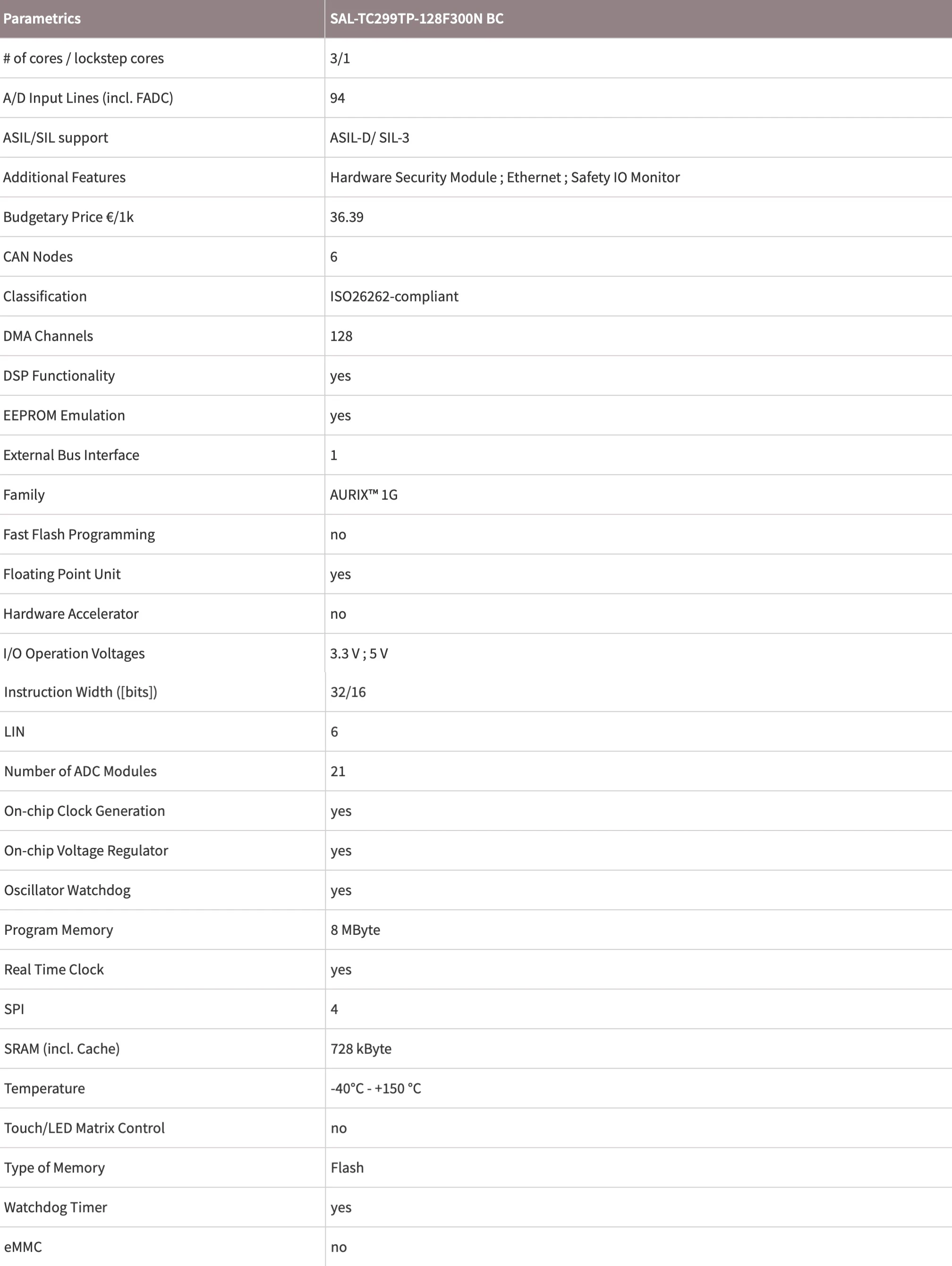 | Parametrics | SAL-TC299TP-128F300N BC |
|---|---|
| # of cores / lockstep cores | 3/1 |
| A/D Input Lines (incl. FADC) | 94 |
| ASIL/SIL support | ASIL-D/ SIL-3 |
| Additional Features | Hardware Security Module ; Ethernet ; Safety IO Monitor |
| Budgetary Price €/1k | 36.39 |
| CAN Nodes | 6 |
| Classification | ISO26262-compliant |
| DMA Channels | 128 |
| DSP Functionality | yes |
| EEPROM Emulation | yes |
| External Bus Interface | 1 |
| Family | AURIX™ 1G |
| Fast Flash Programming | no |
| Floating Point Unit | yes |
| Hardware Accelerator | no |
| I/O Operation Voltages | 3.3 V ; 5 V |
| Instruction Width ([bits]) | 32/16 |
| LIN | 6 |
| Number of ADC Modules | 21 |
| On-chip Clock Generation | yes |
| On-chip Voltage Regulator | yes |
| Oscillator Watchdog | yes |
| Program Memory | 8 MByte |
| Real Time Clock | yes |
| SPI | 4 |
| SRAM (incl. Cache) | 728 kByte |
| Temperature | -40°C - +150 °C |
| Touch/LED Matrix Control | no |
| Type of Memory | Flash |
| Watchdog Timer | yes |
| eMMC | no |